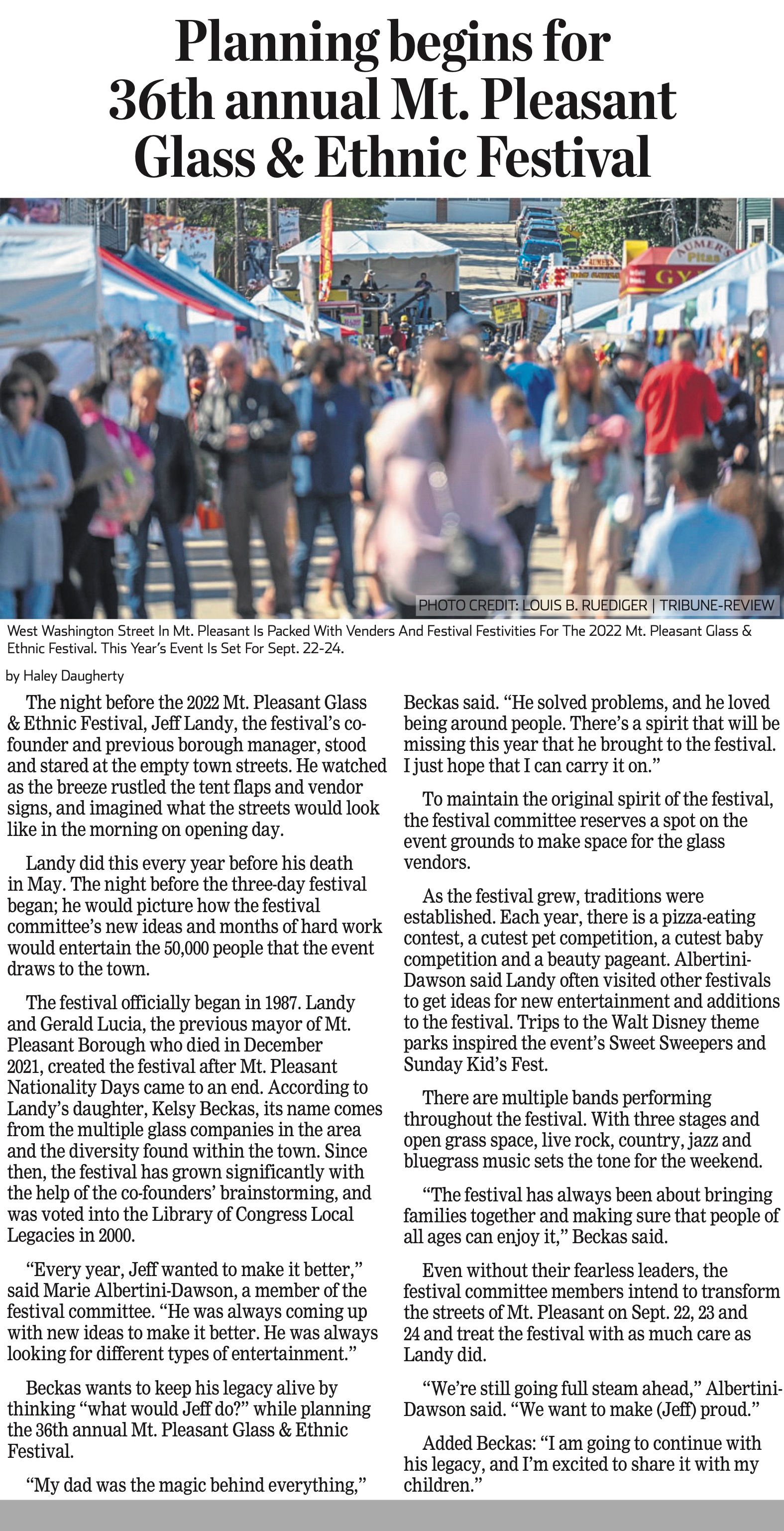 Planning begins for 36th annual Mt. Pleasant Glass & Ethnic Festival

PHOTO CREDIT: LOUIS B. RUEDIGER | TRIBUNE-REVIEW

West Washington Street In Mt. Pleasant Is Packed With Venders And Festival Festivities For The 2022 Mt. Pleasant Glass & Ethnic Festival. This Year's Event Is Set For Sept. 22-24.

by Haley Daugherty

The night before the 2022 Mt. Pleasant Glass & Ethnic Festival, Jeff Landy, the festival's co-founder and previous borough manager, stood and stared at the empty town streets. He watched as the breeze rustled the tent flaps and vendor signs, and imagined what the streets would look like in the morning on opening day.

Landy did this every year before his death in May. The night before the three-day festival began; he would picture how the festival committee's new ideas and months of hard work would entertain the 50,000 people that the event draws to the town.

The festival officially began in 1987. Landy and Gerald Lucia, the previous mayor of Mt. Pleasant Borough who died in December 2021, created the festival after Mt. Pleasant Nationality Days came to an end. According to Landy's daughter, Kelsy Beckas, its name comes from the multiple glass companies in the area and the diversity found within the town. Since then, the festival has grown significantly with the help of the co-founders' brainstorming, and was voted into the Library of Congress Local Legacies in 2000.

"Every year, Jeff wanted to make it better," said Marie Albertini-Dawson, a member of the festival committee. "He was always coming up with new ideas to make it better. He was always looking for different types of entertainment."

Beckas wants to keep his legacy alive by thinking "what would Jeff do?" while planning the 36th annual Mt. Pleasant Glass & Ethnic Festival.

"My dad was the magic behind everything," Beckas said. "He solved problems, and he loved being around people. There's a spirit that will be missing this year that he brought to the festival. I just hope that I can carry it on."

To maintain the original spirit of the festival, the festival committee reserves a spot on the event grounds to make space for the glass vendors.

As the festival grew, traditions were established. Each year, there is a pizza-eating contest, a cutest pet competition, a cutest baby competition and a beauty pageant. Albertini-Dawson said Landy often visited other festivals to get ideas for new entertainment and additions to the festival. Trips to the Walt Disney theme parks inspired the event's Sweet Sweepers and Sunday Kid's Fest.

There are multiple bands performing throughout the festival. With three stages and open grass space, live rock, country, jazz and bluegrass music sets the tone for the weekend.

"The festival has always been about bringing families together and making sure that people of all ages can enjoy it," Beckas said.

Even without their fearless leaders, the festival committee members intend to transform the streets of Mt. Pleasant on Sept. 22, 23 and 24 and treat the festival with as much care as Landy did.

"We're still going full steam ahead," Albertini-Dawson said. "We want to make (Jeff) proud."

Added Beckas: "I am going to continue with his legacy, and I'm excited to share it with my children."